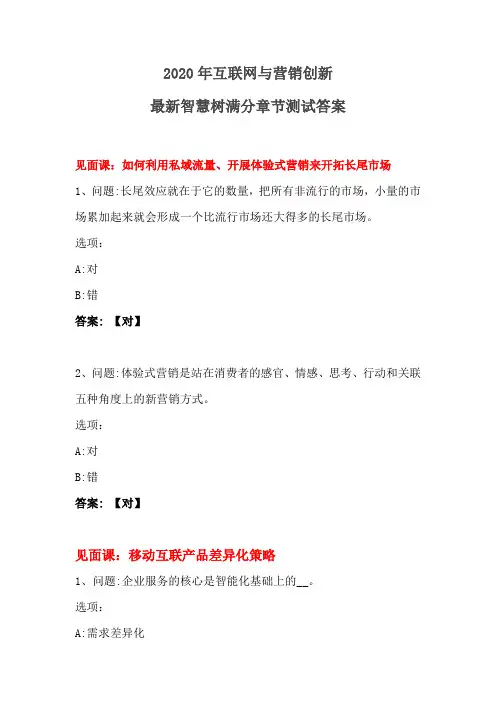 2020年互联网与营销创新

最新智慧树满分章节测试答案

见面课：如何利用私域流量、开展体验式营销来开拓长尾市场

1、问题:长尾效应就在于它的数量，把所有非流行的市场，小量的市场累加起来就会形成一个比流行市场还大得多的长尾市场。

选项:

A:对

B:错

答案：【对】

2、问题:体验式营销是站在消费者的感官、情感、思考、行动和关联五种角度上的新营销方式。

选项:

A:对

B:错

答案：【对】

见面课：移动互联产品差异化策略

1、问题:企业服务的核心是智能化基础上的__。

选项:

A:需求差异化